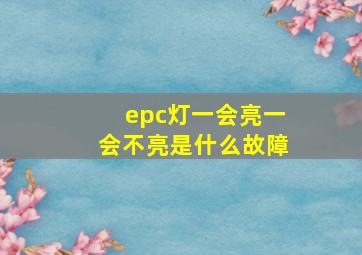 epc灯一会亮一会不亮是什么故障